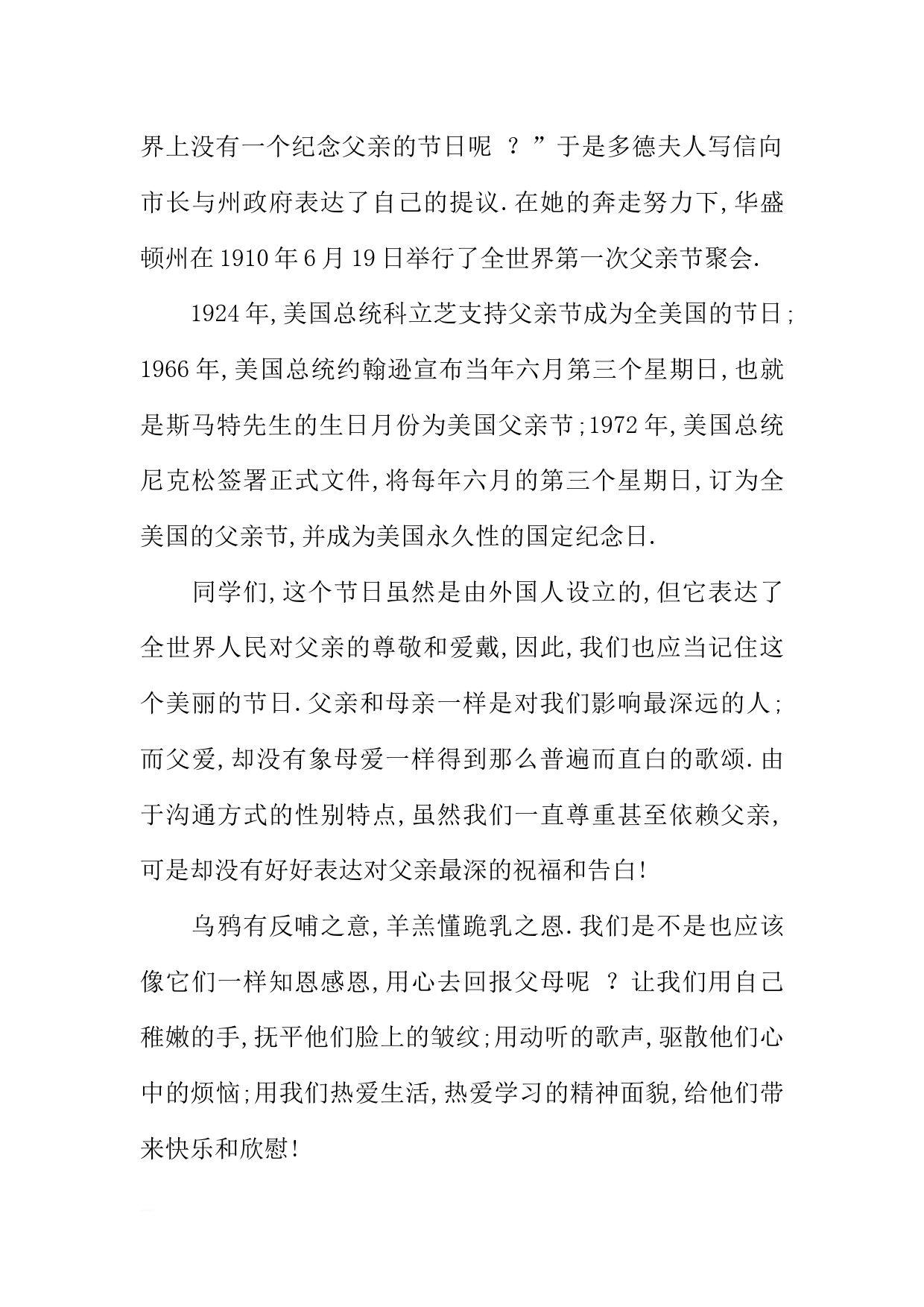 界上没有一个纪念父亲的节日呢 ？”于是多德夫人写信向市长与州政府表达了自己的提议.在她的奔走努力下,华盛顿州在1910年6月19日举行了全世界第一次父亲节聚会.

1924年,美国总统科立芝支持父亲节成为全美国的节日;1966年,美国总统约翰逊宣布当年六月第三个星期日,也就是斯马特先生的生日月份为美国父亲节;1972年,美国总统尼克松签署正式文件,将每年六月的第三个星期日,订为全美国的父亲节,并成为美国永久性的国定纪念日.

同学们,这个节日虽然是由外国人设立的,但它表达了全世界人民对父亲的尊敬和爱戴,因此,我们也应当记住这个美丽的节日.父亲和母亲一样是对我们影响最深远的人;而父爱,却没有象母爱一样得到那么普遍而直白的歌颂.由于沟通方式的性别特点,虽然我们一直尊重甚至依赖父亲,可是却没有好好表达对父亲最深的祝福和告白!

乌鸦有反哺之意,羊羔懂跪乳之恩.我们是不是也应该像它们一样知恩感恩,用心去回报父母呢 ？让我们用自己稚嫩的手,抚平他们脸上的皱纹;用动听的歌声,驱散他们心中的烦恼;用我们热爱生活,热爱学习的精神面貌,给他们带来快乐和欣慰!